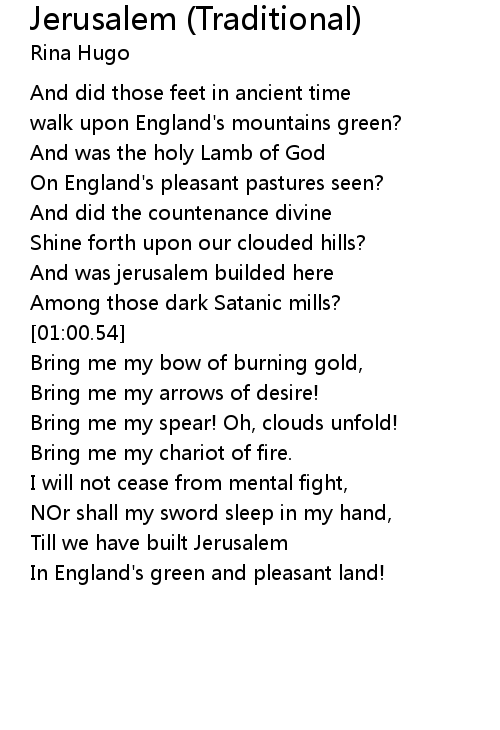 Jerusalem (Traditional)
Rina Hugo

And did those feet in ancient time
walk upon England's mountains green?
And was the holy Lamb of God
On England's pleasant pastures seen?
And did the countenance divine
Shine forth upon our clouded hills?
And was jerusalem builded here
Among those dark Satanic mills?
[01:00.54]
Bring me my bow of burning gold,
Bring me my arrows of desire!
Bring me my spear! Oh, clouds unfold!
Bring me my chariot of fire.
I will not cease from mental fight,
NOr shall my sword sleep in my hand,
Till we have built Jerusalem
In England's green and pleasant land!